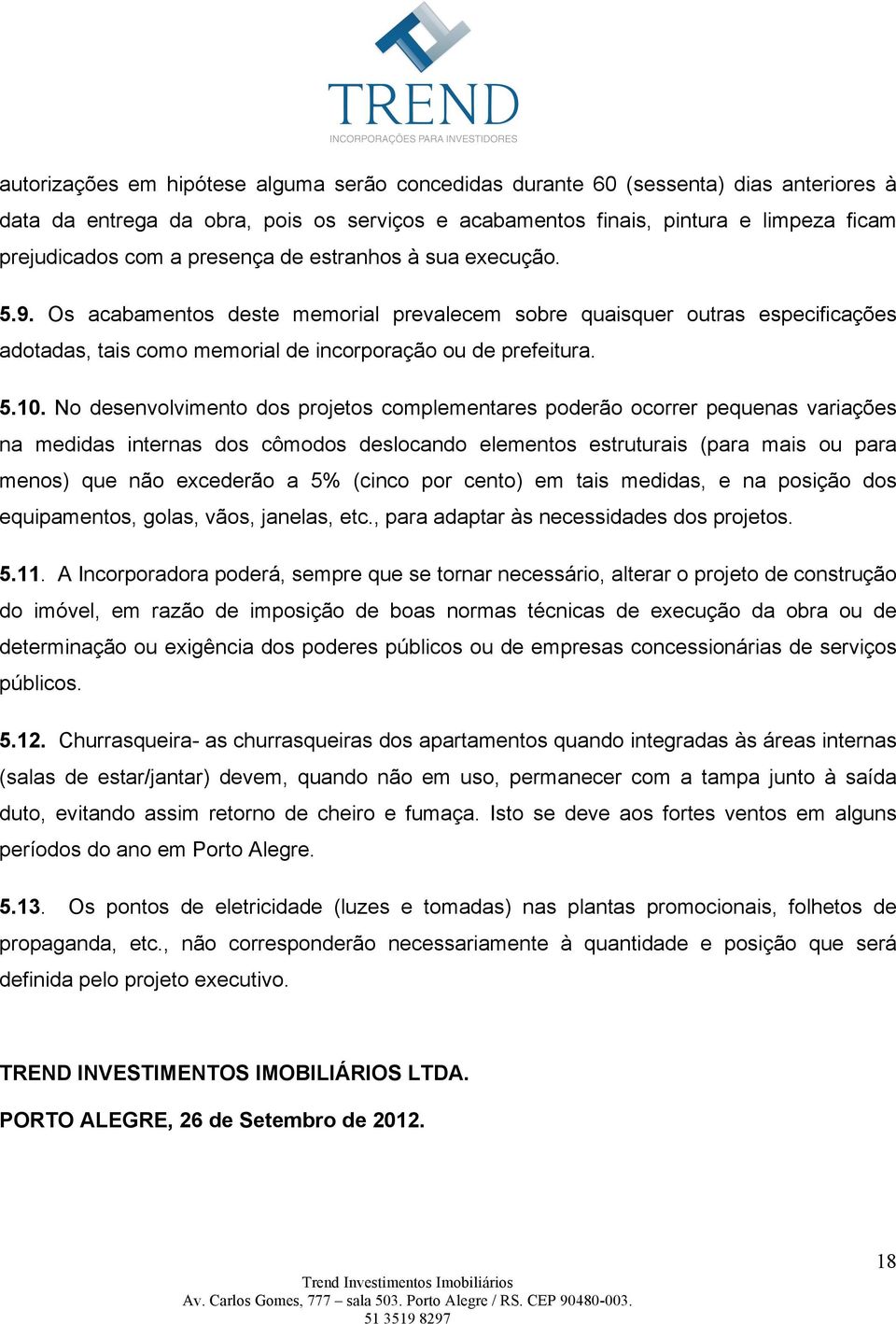 TREND
INCORPORAÇÕES PARA INVESTIDORES

autorizações em hipótese alguma serão concedidas durante 60 (sessenta) dias anteriores à data da entrega da obra, pois os serviços e acabamentos finais, pintura e limpeza ficam prejudicados com a presença de estranhos à sua execução.

5.9. Os acabamentos deste memorial prevalecem sobre quaisquer outras especificações adotadas, tais como memorial de incorporação ou de prefeitura.

5.10. No desenvolvimento dos projetos complementares poderão ocorrer pequenas variações na medidas internas dos cômodos deslocando elementos estruturais (para mais ou para menos) que não excederão a 5% (cinco por cento) em tais medidas, e na posição dos equipamentos, golas, vãos, janelas, etc., para adaptar às necessidades dos projetos.

5.11. A Incorporadora poderá, sempre que se tornar necessário, alterar o projeto de construção do imóvel, em razão de imposição de boas normas técnicas de execução da obra ou de determinação ou exigência dos poderes públicos ou de empresas concessionárias de serviços públicos.

5.12. Churrasqueira- as churrasqueiras dos apartamentos quando integradas às áreas internas (salas de estar/jantar) devem, quando não em uso, permanecer com a tampa junto à saída duto, evitando assim retorno de cheiro e fumaça. Isto se deve aos fortes ventos em alguns períodos do ano em Porto Alegre.

5.13. Os pontos de eletricidade (luzes e tomadas) nas plantas promocionais, folhetos de propaganda, etc., não corresponderão necessariamente à quantidade e posição que será definida pelo projeto executivo.

TREND INVESTIMENTOS IMOBILIÁRIOS LTDA.

PORTO ALEGRE, 26 de Setembro de 2012.

18

Trend Investimentos Imobiliários
Av. Carlos Gomes, 777 – sala 503. Porto Alegre / RS. CEP 90480-003.
51 3519 8297